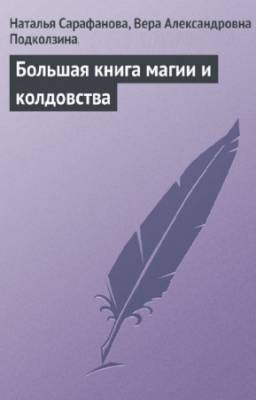 Наталья Сарафанова, Вера Александровна Подколзина

Большая книга магии и колдовства